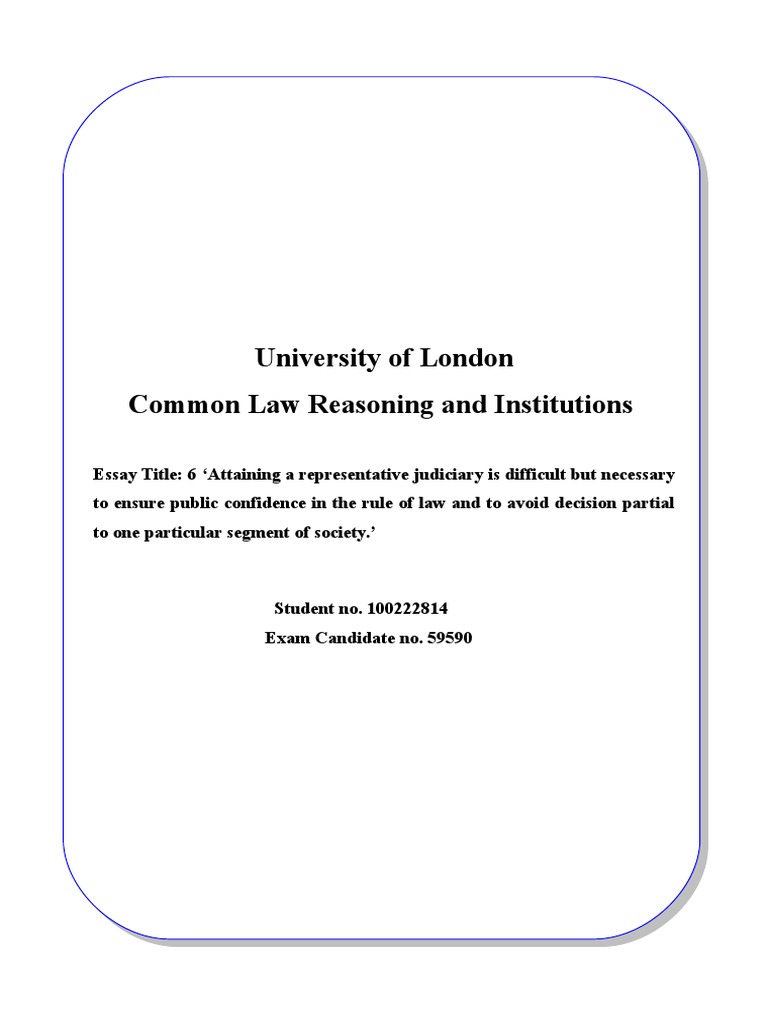 University of London
Common Law Reasoning and Institutions

Essay Title: 6 ‘Attaining a representative judiciary is difficult but necessary to ensure public confidence in the rule of law and to avoid decision partial to one particular segment of society.’

Student no. 100222814
Exam Candidate no. 59590